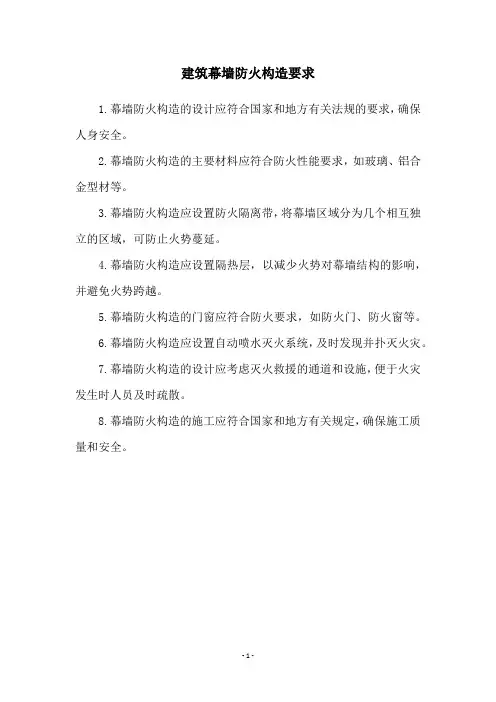 建筑幕墙防火构造要求

1.幕墙防火构造的设计应符合国家和地方有关法规的要求，确保人身安全。

2.幕墙防火构造的主要材料应符合防火性能要求，如玻璃、铝合金型材等。

3.幕墙防火构造应设置防火隔离带，将幕墙区域分为几个相互独立的区域，可防止火势蔓延。

4.幕墙防火构造应设置隔热层，以减少火势对幕墙结构的影响，并避免火势跨越。

5.幕墙防火构造的门窗应符合防火要求，如防火门、防火窗等。

6.幕墙防火构造应设置自动喷水灭火系统，及时发现并扑灭火灾。

7.幕墙防火构造的设计应考虑灭火救援的通道和设施，便于火灾发生时人员及时疏散。

8.幕墙防火构造的施工应符合国家和地方有关规定，确保施工质量和安全。

- 1 -